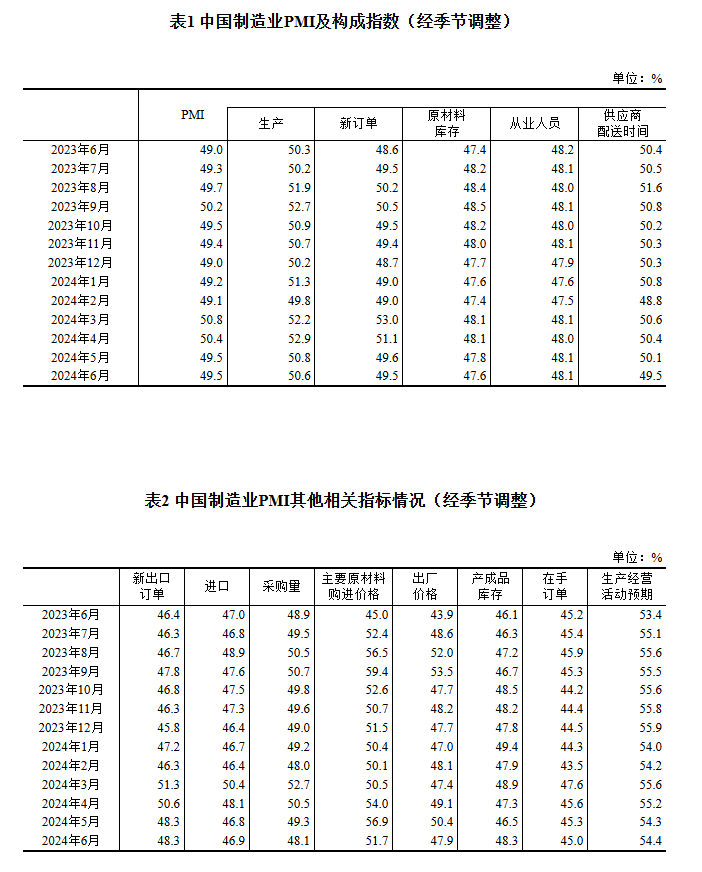 表1 中国制造业PMI及构成指数（经季节调整）

单位：%

| | PMI | 生产 | 新订单 | 原材料库存 | 从业人员 | 供应商配送时间 |
|---|---|---|---|---|---|---|
| 2023年6月 | 49.0 | 50.3 | 48.6 | 47.4 | 48.2 | 50.4 |
| 2023年7月 | 49.3 | 50.2 | 49.5 | 48.2 | 48.1 | 50.5 |
| 2023年8月 | 49.7 | 51.9 | 50.2 | 48.4 | 48.0 | 51.6 |
| 2023年9月 | 50.2 | 52.7 | 50.5 | 48.5 | 48.1 | 50.8 |
| 2023年10月 | 49.5 | 50.9 | 49.5 | 48.2 | 48.0 | 50.2 |
| 2023年11月 | 49.4 | 50.7 | 49.4 | 48.0 | 48.1 | 50.3 |
| 2023年12月 | 49.0 | 50.2 | 48.7 | 47.7 | 47.9 | 50.3 |
| 2024年1月 | 49.2 | 51.3 | 49.0 | 47.6 | 47.6 | 50.8 |
| 2024年2月 | 49.1 | 49.8 | 49.0 | 47.4 | 47.5 | 48.8 |
| 2024年3月 | 50.8 | 52.2 | 53.0 | 48.1 | 48.1 | 50.6 |
| 2024年4月 | 50.4 | 52.9 | 51.1 | 48.1 | 48.0 | 50.4 |
| 2024年5月 | 49.5 | 50.8 | 49.6 | 47.8 | 48.1 | 50.1 |
| 2024年6月 | 49.5 | 50.6 | 49.5 | 47.6 | 48.1 | 49.5 |

表2 中国制造业PMI其他相关指标情况（经季节调整）

单位：%

| | 新出口订单 | 进口 | 采购量 | 主要原材料购进价格 | 出厂价格 | 产成品库存 | 在手订单 | 生产经营活动预期 |
|---|---|---|---|---|---|---|---|---|
| 2023年6月 | 46.4 | 47.0 | 48.9 | 45.0 | 43.9 | 46.1 | 45.2 | 53.4 |
| 2023年7月 | 46.3 | 46.8 | 49.5 | 52.4 | 48.6 | 46.3 | 45.4 | 55.1 |
| 2023年8月 | 46.7 | 48.9 | 50.5 | 56.5 | 52.0 | 47.2 | 45.9 | 55.6 |
| 2023年9月 | 47.8 | 47.6 | 50.7 | 59.4 | 53.5 | 46.7 | 45.3 | 55.5 |
| 2023年10月 | 46.8 | 47.5 | 49.8 | 52.6 | 47.7 | 48.5 | 44.2 | 55.6 |
| 2023年11月 | 46.3 | 47.3 | 49.6 | 50.7 | 48.2 | 48.2 | 44.4 | 55.8 |
| 2023年12月 | 45.8 | 46.4 | 49.0 | 51.5 | 47.7 | 47.8 | 44.5 | 55.9 |
| 2024年1月 | 47.2 | 46.7 | 49.2 | 50.4 | 47.0 | 49.4 | 44.3 | 54.0 |
| 2024年2月 | 46.3 | 46.4 | 48.0 | 50.1 | 48.1 | 47.9 | 43.5 | 54.2 |
| 2024年3月 | 51.3 | 50.4 | 52.7 | 50.5 | 47.4 | 48.9 | 47.6 | 55.6 |
| 2024年4月 | 50.6 | 48.1 | 50.5 | 54.0 | 49.1 | 47.3 | 45.6 | 55.2 |
| 2024年5月 | 48.3 | 46.8 | 49.3 | 56.9 | 50.4 | 46.5 | 45.3 | 54.3 |
| 2024年6月 | 48.3 | 46.9 | 48.1 | 51.7 | 47.9 | 48.3 | 45.0 | 54.4 |